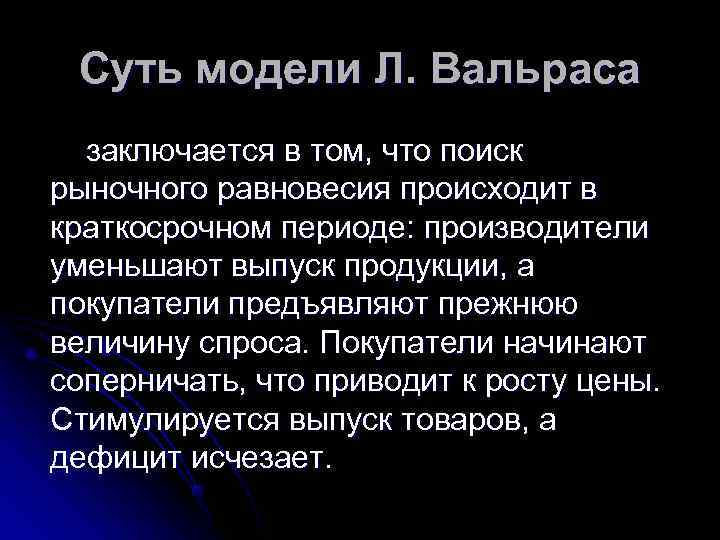 Суть модели Л. Вальраса

заключается в том, что поиск рыночного равновесия происходит в краткосрочном периоде: производители уменьшают выпуск продукции, а покупатели предъявляют прежнюю величину спроса. Покупатели начинают соперничать, что приводит к росту цены. Стимулируется выпуск товаров, а дефицит исчезает.